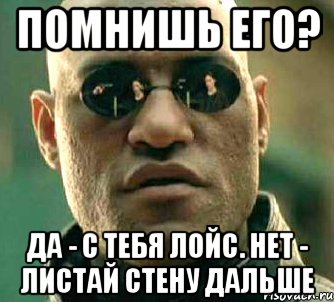 ПОМНИШЬ ЕГО?

ДА - С ТЕБЯ ЛОЙС. НЕТ - ЛИСТАЙ СТЕНУ ДАЛЬШЕ

risovach.ru